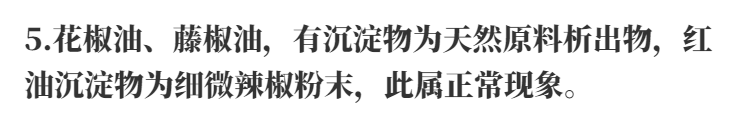 5.花椒油、藤椒油，有沉淀物为天然原料析出物，红油沉淀物为细微辣椒粉末，此属正常现象。